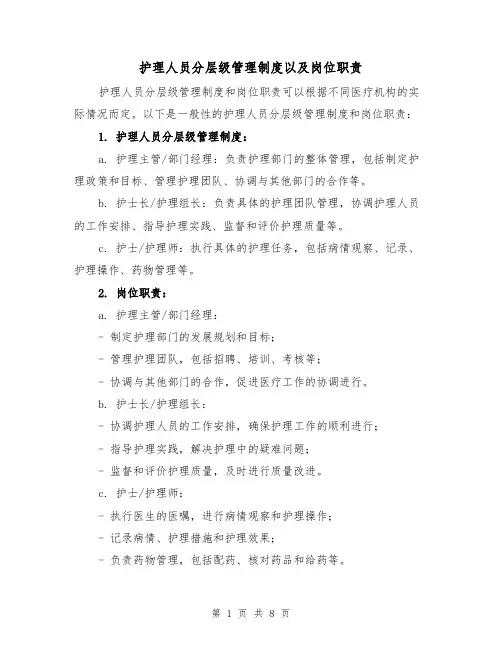 护理人员分层级管理制度以及岗位职责

护理人员分层级管理制度和岗位职责可以根据不同医疗机构的实际情况而定。以下是一般性的护理人员分层级管理制度和岗位职责：

1. 护理人员分层级管理制度：

a. 护理主管/部门经理：负责护理部门的整体管理，包括制定护理政策和目标、管理护理团队、协调与其他部门的合作等。

b. 护士长/护理组长：负责具体的护理团队管理，协调护理人员的工作安排、指导护理实践、监督和评价护理质量等。

c. 护士/护理师：执行具体的护理任务，包括病情观察、记录、护理操作、药物管理等。

2. 岗位职责：

a. 护理主管/部门经理：

- 制定护理部门的发展规划和目标；

- 管理护理团队，包括招聘、培训、考核等；

- 协调与其他部门的合作，促进医疗工作的协调进行。

b. 护士长/护理组长：

- 协调护理人员的工作安排，确保护理工作的顺利进行；

- 指导护理实践，解决护理中的疑难问题；

- 监督和评价护理质量，及时进行质量改进。

c. 护士/护理师：

- 执行医生的医嘱，进行病情观察和护理操作；

- 记录病情、护理措施和护理效果；

- 负责药物管理，包括配药、核对药品和给药等。

第 1 页 共 8 页